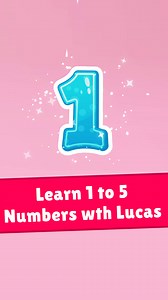 1

Learn 1 to 5
Numbers wth Lucas